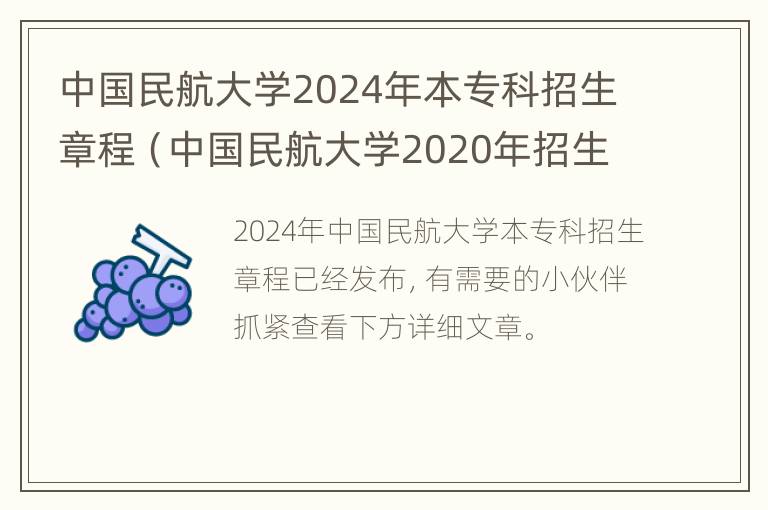 中国民航大学2024年本专科招生章程（中国民航大学2020年招生

2024年中国民航大学本专科招生章程已经发布，有需要的小伙伴抓紧查看下方详细文章。